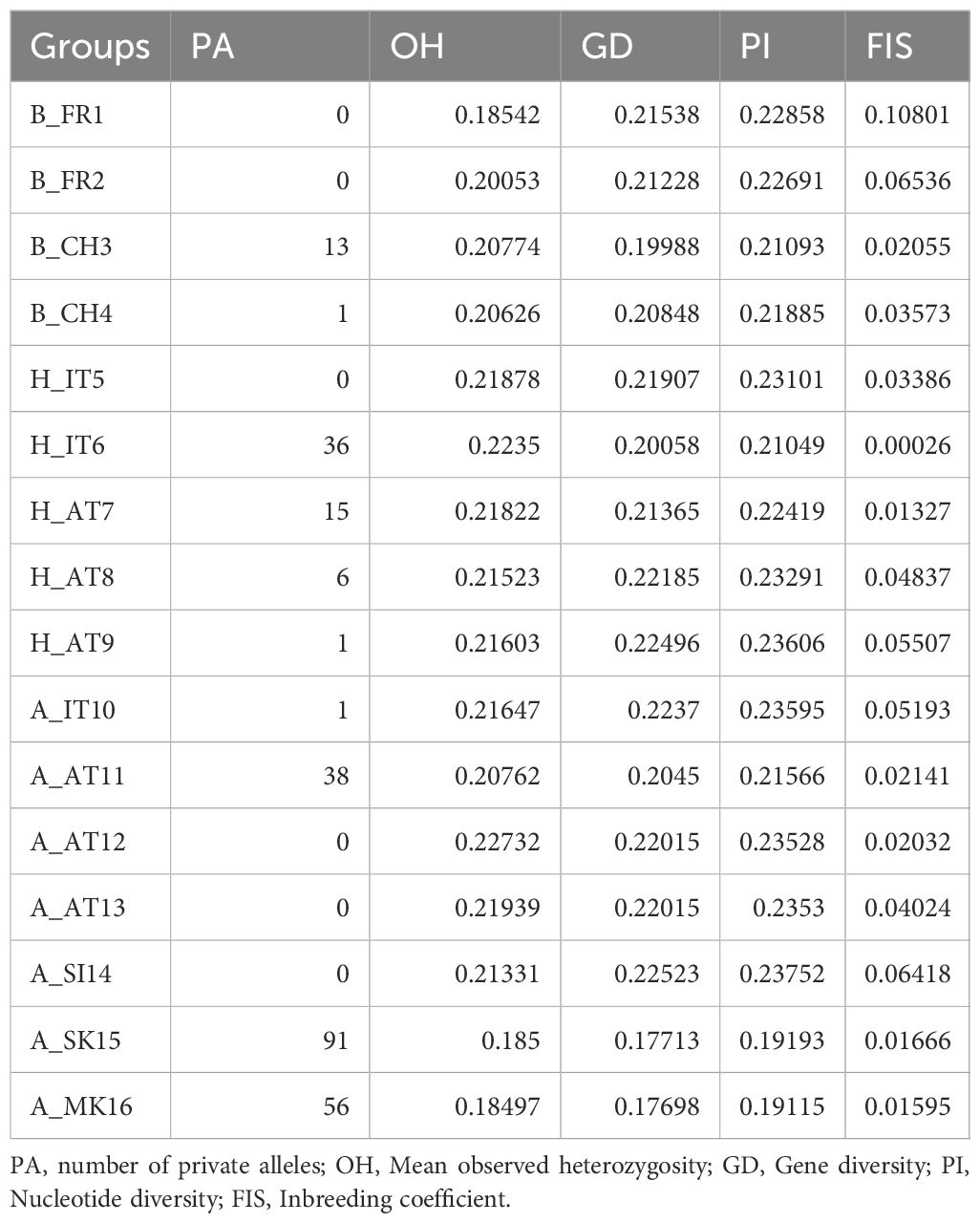 | Groups | PA | OH | GD | PI | FIS |
|---|---|---|---|---|---|
| B_FR1 | 0 | 0.18542 | 0.21538 | 0.22858 | 0.10801 |
| B_FR2 | 0 | 0.20053 | 0.21228 | 0.22691 | 0.06536 |
| B_CH3 | 13 | 0.20774 | 0.19988 | 0.21093 | 0.02055 |
| B_CH4 | 1 | 0.20626 | 0.20848 | 0.21885 | 0.03573 |
| H_IT5 | 0 | 0.21878 | 0.21907 | 0.23101 | 0.03386 |
| H_IT6 | 36 | 0.2235 | 0.20058 | 0.21049 | 0.00026 |
| H_AT7 | 15 | 0.21822 | 0.21365 | 0.22419 | 0.01327 |
| H_AT8 | 6 | 0.21523 | 0.22185 | 0.23291 | 0.04837 |
| H_AT9 | 1 | 0.21603 | 0.22496 | 0.23606 | 0.05507 |
| A_IT10 | 1 | 0.21647 | 0.2237 | 0.23595 | 0.05193 |
| A_AT11 | 38 | 0.20762 | 0.2045 | 0.21566 | 0.02141 |
| A_AT12 | 0 | 0.22732 | 0.22015 | 0.23528 | 0.02032 |
| A_AT13 | 0 | 0.21939 | 0.22015 | 0.2353 | 0.04024 |
| A_SI14 | 0 | 0.21331 | 0.22523 | 0.23752 | 0.06418 |
| A_SK15 | 91 | 0.185 | 0.17713 | 0.19193 | 0.01666 |
| A_MK16 | 56 | 0.18497 | 0.17698 | 0.19115 | 0.01595 |

PA, number of private alleles; OH, Mean observed heterozygosity; GD, Gene diversity; PI, Nucleotide diversity; FIS, Inbreeding coefficient.